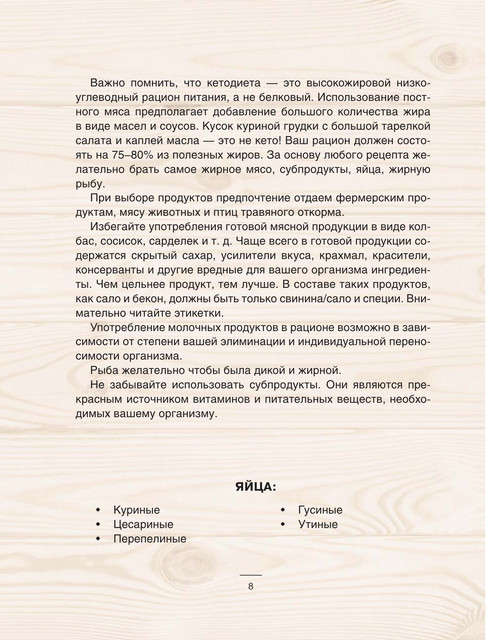 Важно помнить, что кетодиета — это высокожировой низкоуглеводный рацион питания, а не белковый. Использование постного мяса предполагает добавление большого количества жира в виде масел и соусов. Кусок куриной грудки с большой тарелкой салата и каплей масла — это не кето! Ваш рацион должен состоять на 75–80% из полезных жиров. За основу любого рецепта желательно брать самое жирное мясо, субпродукты, яйца, жирную рыбу.

При выборе продуктов предпочтение отдаем фермерским продуктам, мясу животных и птиц травяного откорма.

Избегайте употребления готовой мясной продукции в виде колбас, сосисок, сарделек и т. д. Чаще всего в готовой продукции содержатся скрытый сахар, усилители вкуса, крахмал, красители, консерванты и другие вредные для вашего организма ингредиенты. Чем цельнее продукт, тем лучше. В составе таких продуктов, как сало и бекон, должны быть только свинина/сало и специи. Внимательно читайте этикетки.

Употребление молочных продуктов в рационе возможно в зависимости от степени вашей элиминации и индивидуальной переносимости организма.

Рыба желательно чтобы была дикой и жирной.

Не забывайте использовать субпродукты. Они являются прекрасным источником витаминов и питательных веществ, необходимых вашему организму.

ЯЙЦА:

• Куриные
• Цесариные
• Перепелиные
• Гусиные
• Утиные

8